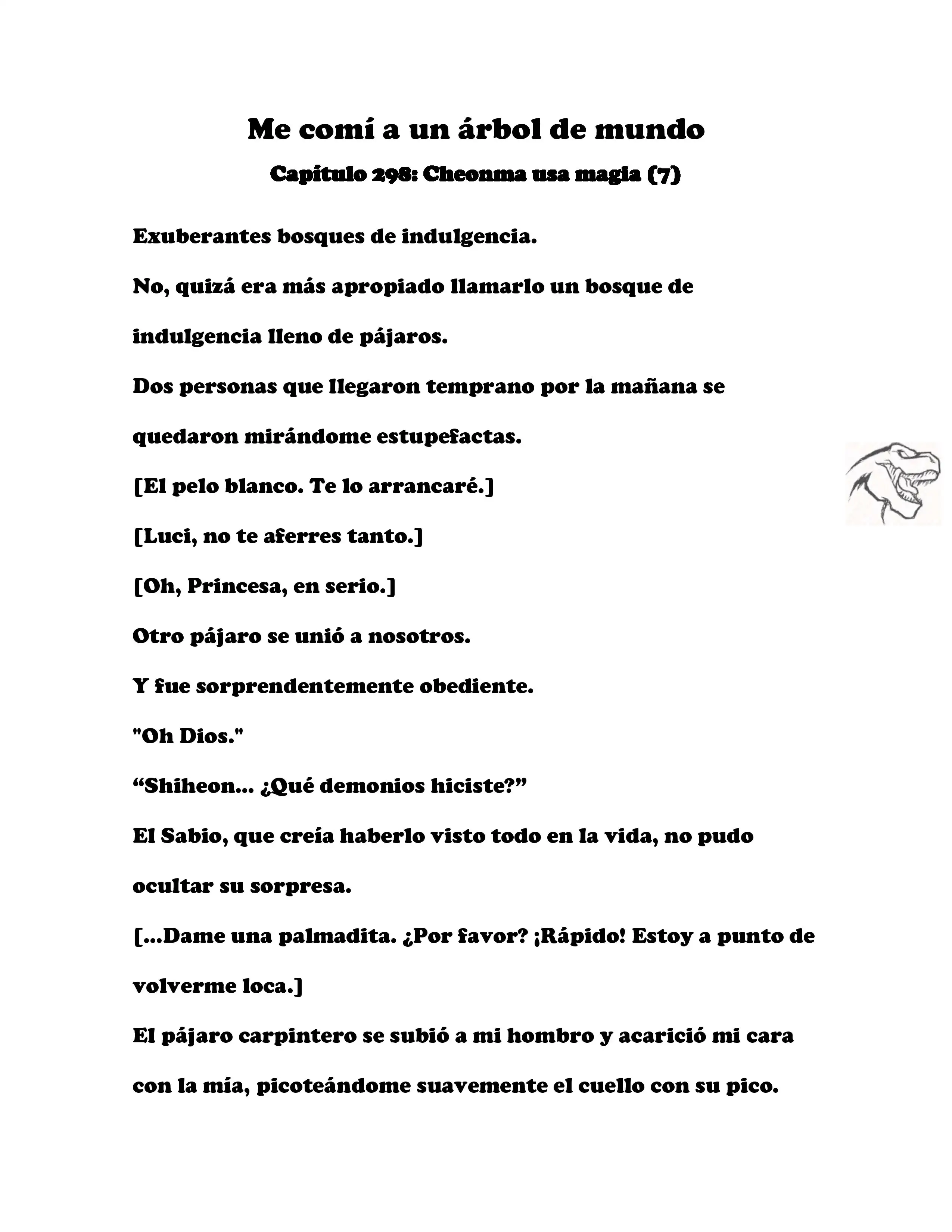 Me comí a un árbol de mundo

Capítulo 298: Cheonma usa magia (7)

Exuberantes bosques de indulgencia.

No, quizá era más apropiado llamarlo un bosque de indulgencia lleno de pájaros.

Dos personas que llegaron temprano por la mañana se quedaron mirándome estupefactas.

[El pelo blanco. Te lo arrancaré.]

[Luci, no te aferres tanto.]

[Oh, Princesa, en serio.]

Otro pájaro se unió a nosotros.

Y fue sorprendentemente obediente.

"Oh Dios."

“Shiheon... ¿Qué demonios hiciste?”

El Sabio, que creía haberlo visto todo en la vida, no pudo ocultar su sorpresa.

[...Dame una palmadita. ¿Por favor? ¡Rápido! Estoy a punto de volverme loca.]

El pájaro carpintero se subió a mi hombro y acarició mi cara con la mía, picoteándome suavemente el cuello con su pico.